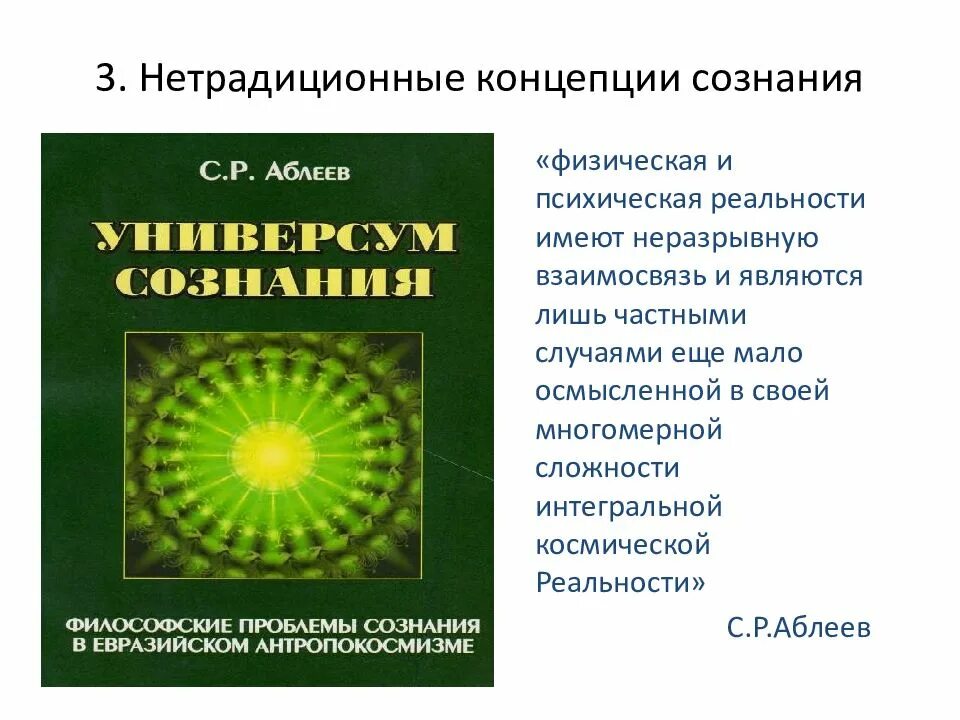 3. Нетрадиционные концепции сознания

С.Р. Аблеев

УНИВЕРСУМ СОЗНАНИЯ

ФИЛОСОФСКИЕ ПРОБЛЕМЫ СОЗНАНИЯ В ЕВРАЗИЙСКОМ АНТРОПОКОСМИЗМЕ

«физическая и психическая реальности имеют неразрывную взаимосвязь и являются лишь частными случаями еще мало осмысленной в своей многомерной сложности интегральной космической Реальности»

С.Р.Аблеев